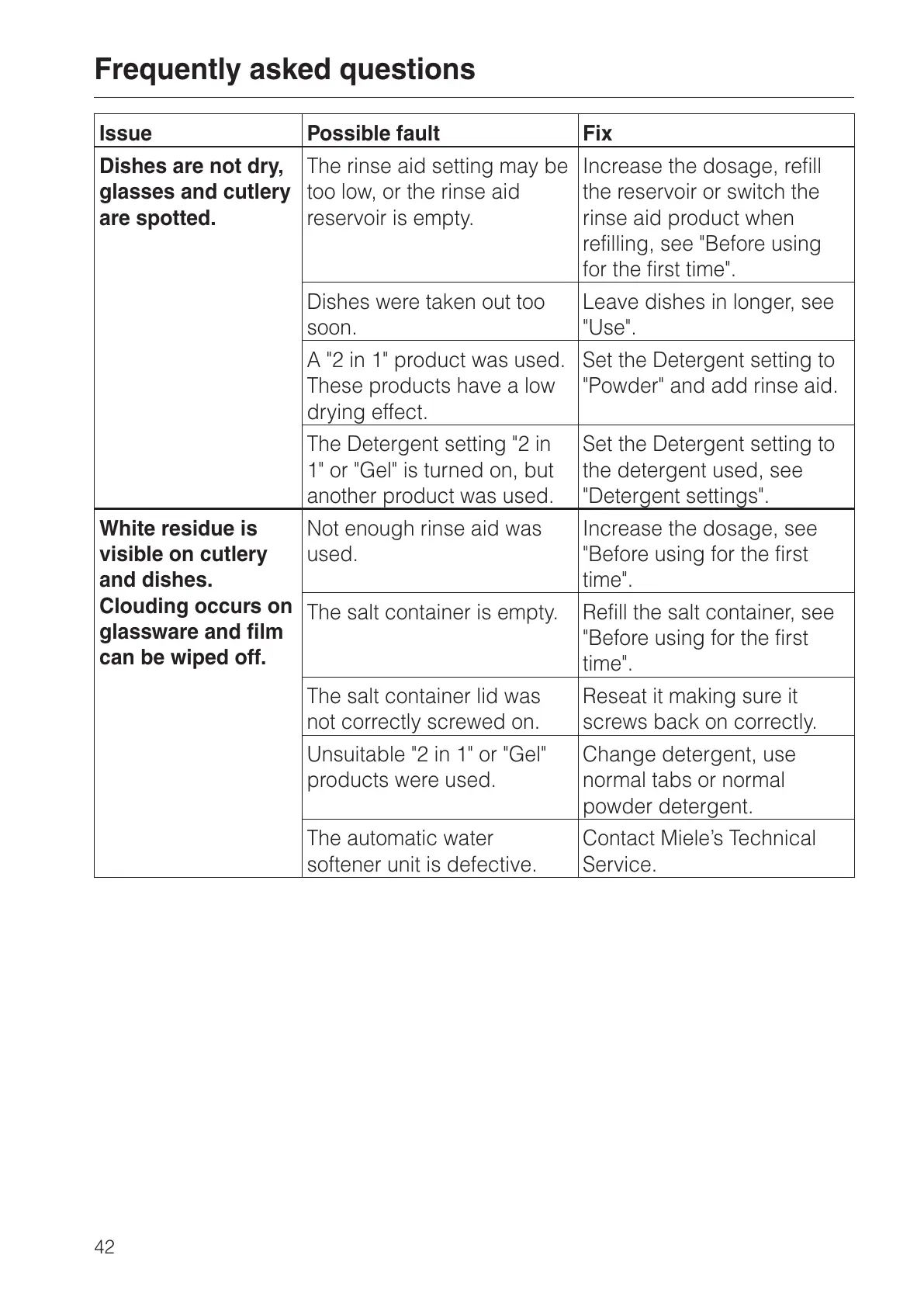 Frequently asked questions

| Issue | Possible fault | Fix |
|---|---|---|
| Dishes are not dry, glasses and cutlery are spotted. | The rinse aid setting may be too low, or the rinse aid reservoir is empty. | Increase the dosage, refill the reservoir or switch the rinse aid product when refilling, see "Before using for the first time". |
| | Dishes were taken out too soon. | Leave dishes in longer, see "Use". |
| | A "2 in 1" product was used. These products have a low drying effect. | Set the Detergent setting to "Powder" and add rinse aid. |
| | The Detergent setting "2 in 1" or "Gel" is turned on, but another product was used. | Set the Detergent setting to the detergent used, see "Detergent settings". |
| White residue is visible on cutlery and dishes. Clouding occurs on glassware and film can be wiped off. | Not enough rinse aid was used. | Increase the dosage, see "Before using for the first time". |
| | The salt container is empty. | Refill the salt container, see "Before using for the first time". |
| | The salt container lid was not correctly screwed on. | Reseat it making sure it screws back on correctly. |
| | Unsuitable "2 in 1" or "Gel" products were used. | Change detergent, use normal tabs or normal powder detergent. |
| | The automatic water softener unit is defective. | Contact Miele's Technical Service. |

42